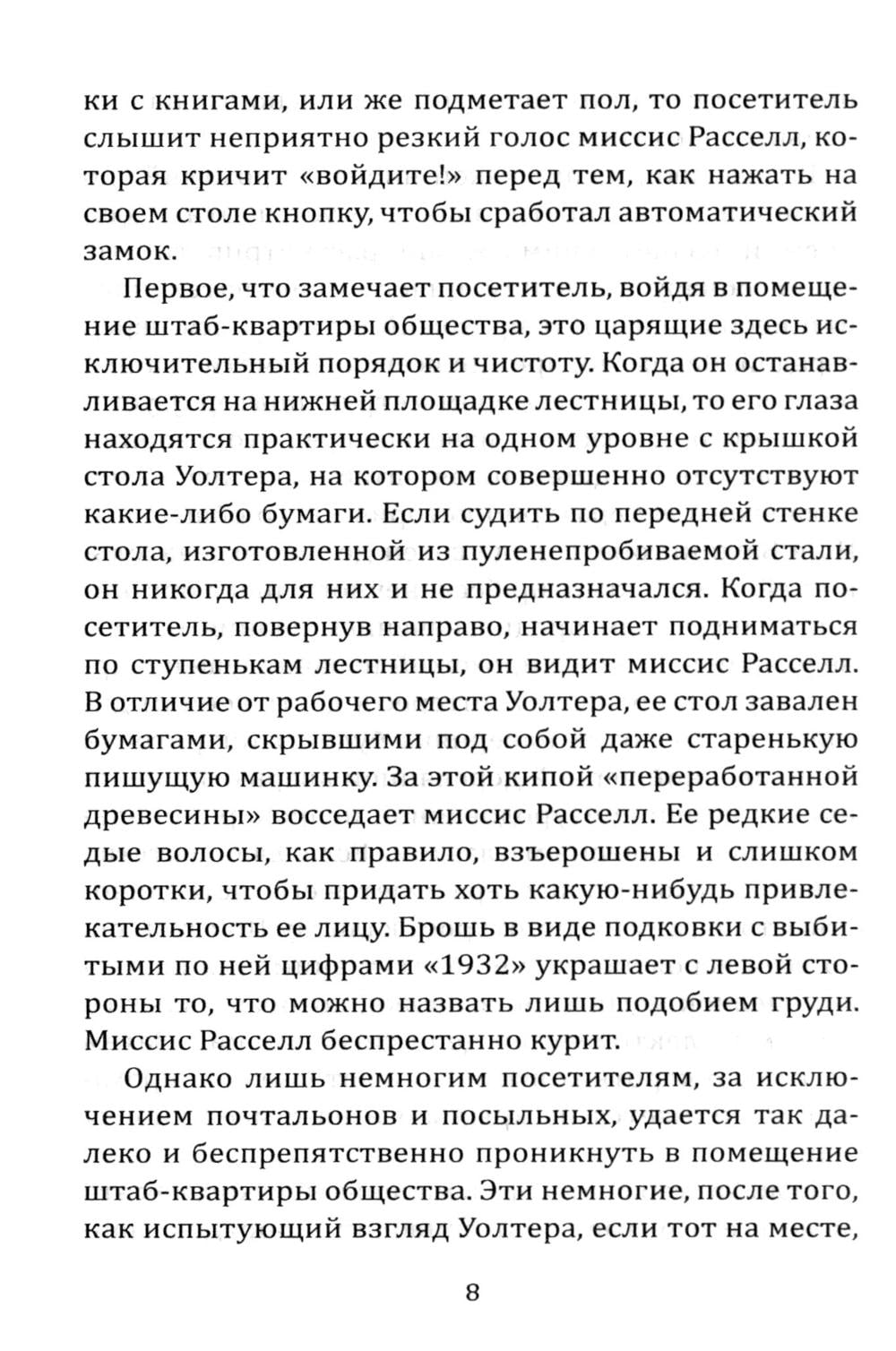 ки с книгами, или же подметает пол, то посетитель слышит неприятно резкий голос миссис Расселл, которая кричит «войдите!» перед тем, как нажать на своем столе кнопку, чтобы сработал автоматический замок.

Первое, что замечает посетитель, войдя в помещение штаб-квартиры общества, это царящие здесь исключительный порядок и чистоту. Когда он останавливается на нижней площадке лестницы, то его глаза находятся практически на одном уровне с крышкой стола Уолтера, на котором совершенно отсутствуют какие-либо бумаги. Если судить по передней стенке стола, изготовленной из пуленепробиваемой стали, он никогда для них и не предназначался. Когда посетитель, повернув направо, начинает подниматься по ступенькам лестницы, он видит миссис Расселл. В отличие от рабочего места Уолтера, ее стол завален бумагами, скрывшими под собой даже старенькую пишущую машинку. За этой кипой «переработанной древесины» восседает миссис Расселл. Ее редкие седые волосы, как правило, взъерошены и слишком коротки, чтобы придать хоть какую-нибудь привлекательность ее лицу. Брошь в виде подковки с выбитыми по ней цифрами «1932» украшает с левой стороны то, что можно назвать лишь подобием груди. Миссис Расселл беспрестанно курит.

Однако лишь немногим посетителям, за исключением почтальонов и посыльных, удается так далеко и беспрепятственно проникнуть в помещение штаб-квартиры общества. Эти немногие, после того, как испытующий взгляд Уолтера, если тот на месте,

8